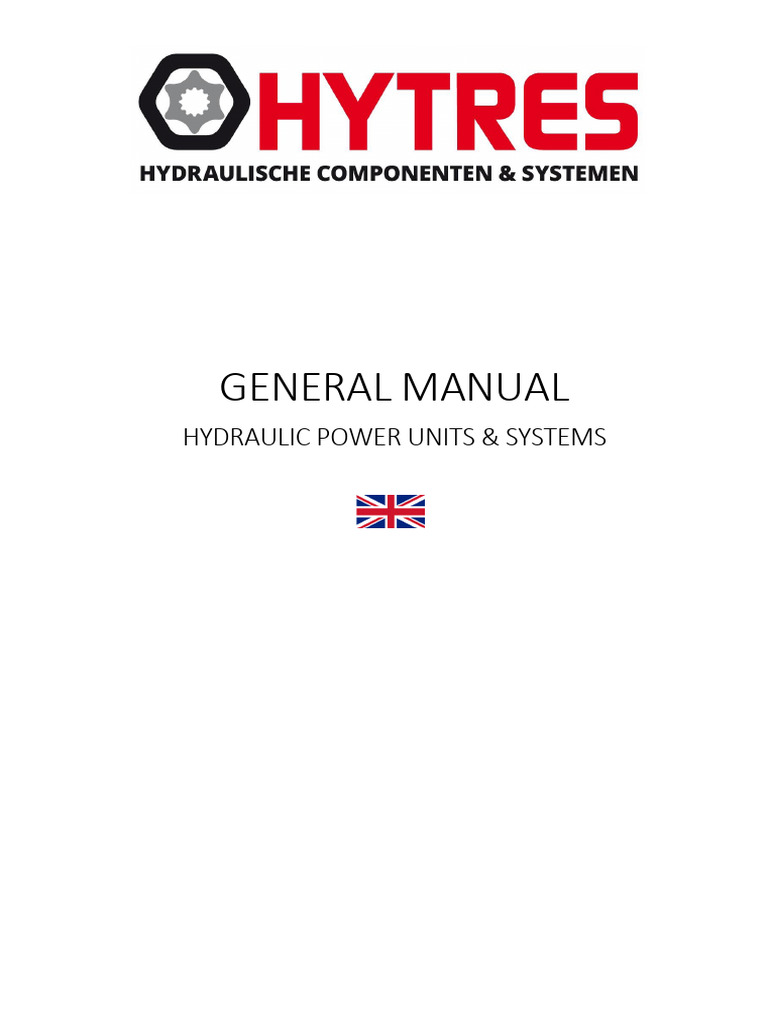 HYTRES
HYDRAULISCHE COMPONENTEN & SYSTEMEN

GENERAL MANUAL

HYDRAULIC POWER UNITS & SYSTEMS